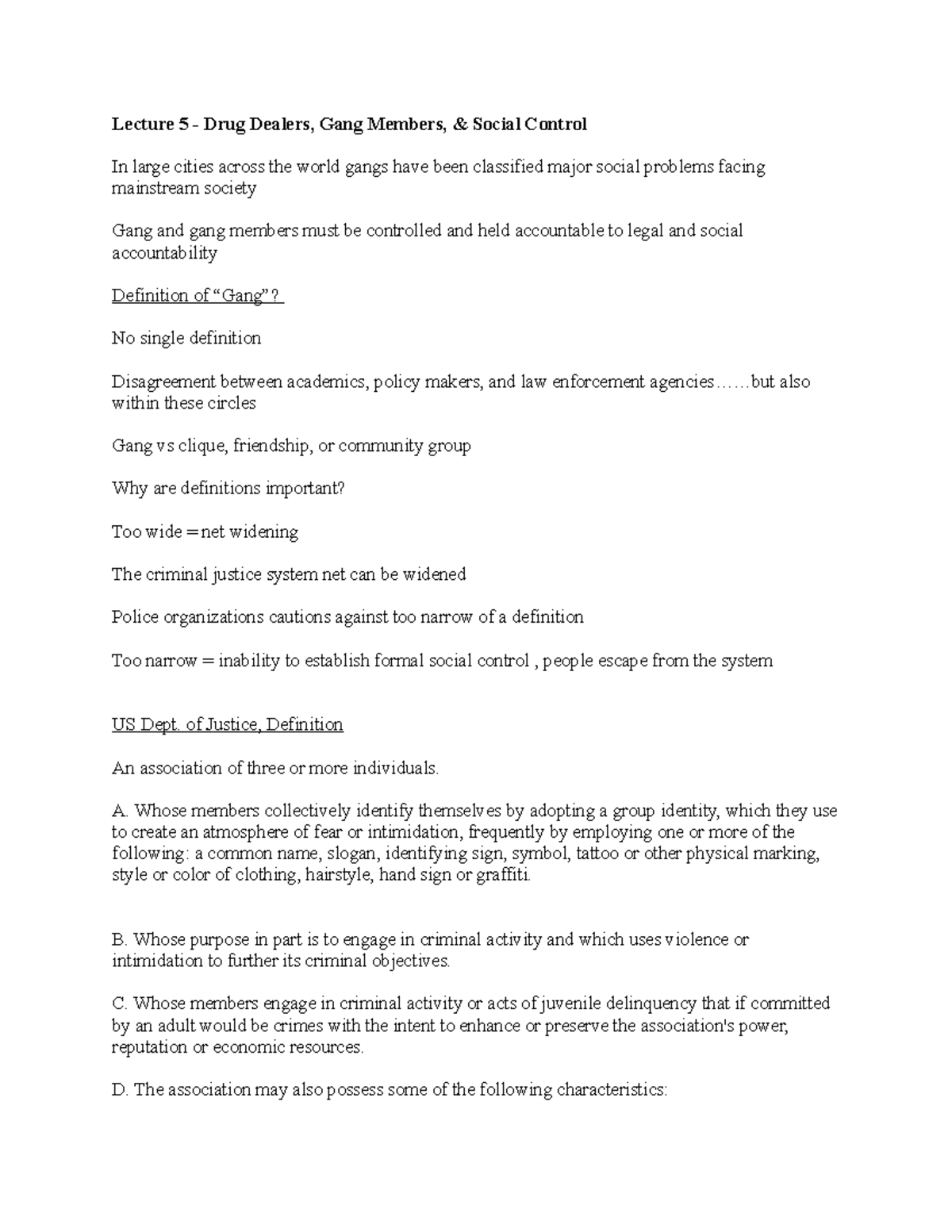 Lecture 5 - Drug Dealers, Gang Members, & Social Control

In large cities across the world gangs have been classified major social problems facing mainstream society

Gang and gang members must be controlled and held accountable to legal and social accountability

Definition of "Gang"?

No single definition

Disagreement between academics, policy makers, and law enforcement agencies……but also within these circles

Gang vs clique, friendship, or community group

Why are definitions important?

Too wide = net widening

The criminal justice system net can be widened

Police organizations cautions against too narrow of a definition

Too narrow = inability to establish formal social control , people escape from the system

US Dept. of Justice, Definition

An association of three or more individuals.

A. Whose members collectively identify themselves by adopting a group identity, which they use to create an atmosphere of fear or intimidation, frequently by employing one or more of the following: a common name, slogan, identifying sign, symbol, tattoo or other physical marking, style or color of clothing, hairstyle, hand sign or graffiti.

B. Whose purpose in part is to engage in criminal activity and which uses violence or intimidation to further its criminal objectives.

C. Whose members engage in criminal activity or acts of juvenile delinquency that if committed by an adult would be crimes with the intent to enhance or preserve the association's power, reputation or economic resources.

D. The association may also possess some of the following characteristics: